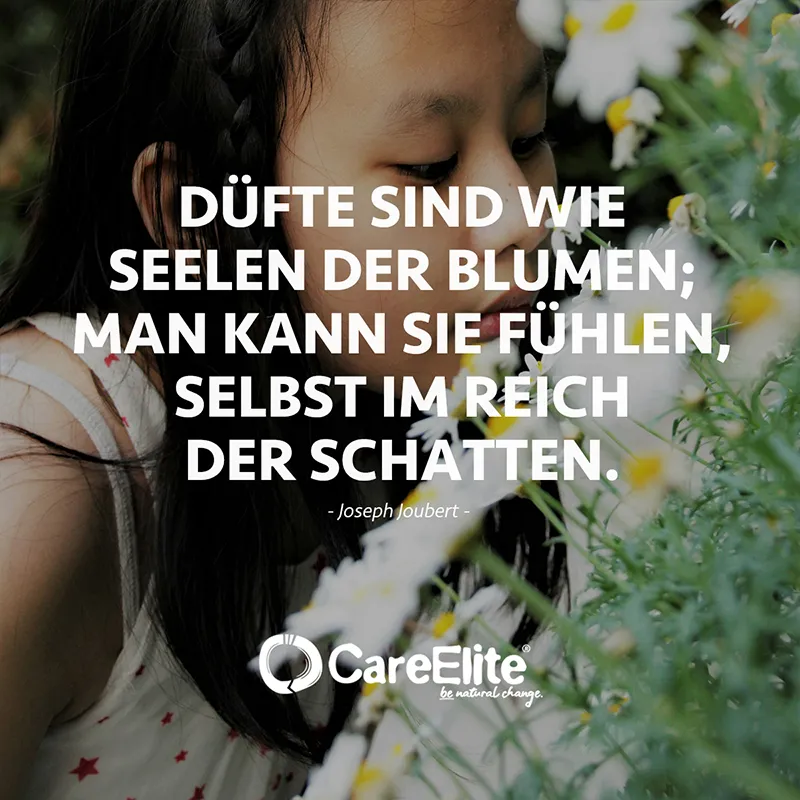 DÜFTE SIND WIE SEELEN DER BLUMEN; MAN KANN SIE FÜHLEN, SELBST IM REICH DER SCHATTEN.

- Joseph Joubert -

CareElite®
be natural change.